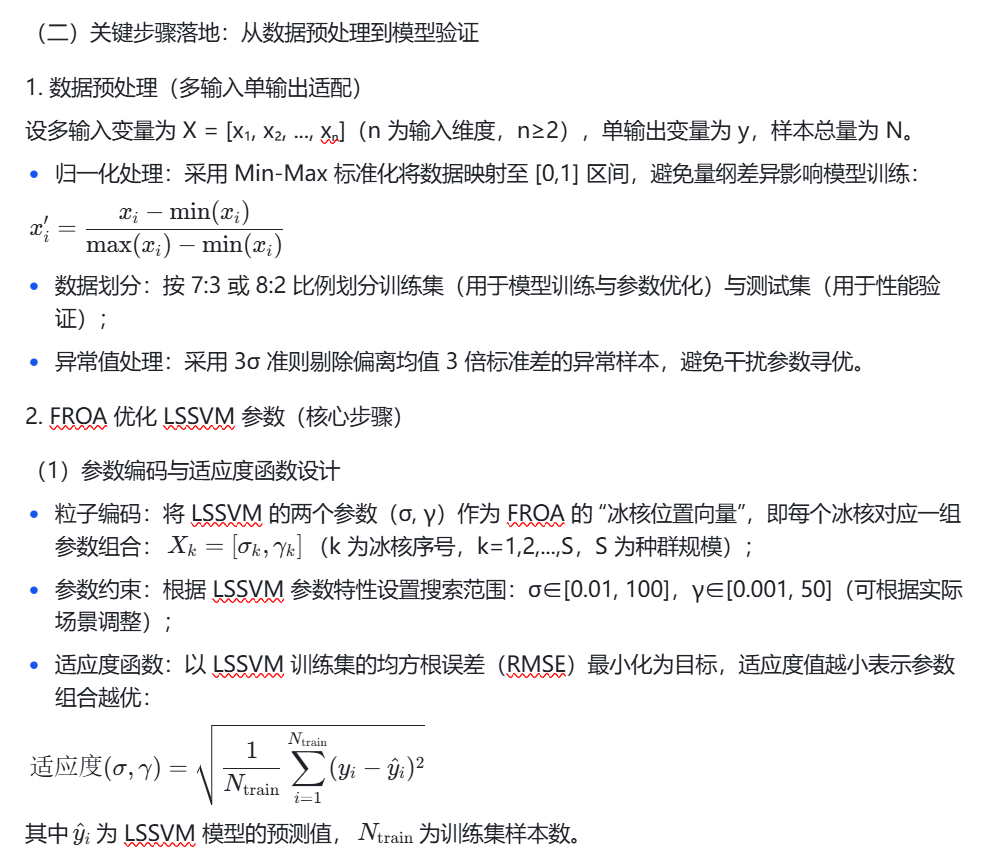 （二）关键步骤落地：从数据预处理到模型验证

1. 数据预处理（多输入单输出适配）

设多输入变量为 X = [x₁, x₂, ..., xₙ]（n 为输入维度，n≥2），单输出变量为 y，样本总量为 N。

• 归一化处理：采用 Min-Max 标准化将数据映射至 [0,1] 区间，避免量纲差异影响模型训练：

$x_i' = \frac{x_i - \min(x_i)}{\max(x_i) - \min(x_i)}$

• 数据划分：按 7:3 或 8:2 比例划分训练集（用于模型训练与参数优化）与测试集（用于性能验证）；

• 异常值处理：采用 3σ 准则剔除偏离均值 3 倍标准差的异常样本，避免干扰参数寻优。

2. FROA 优化 LSSVM 参数（核心步骤）

（1）参数编码与适应度函数设计

• 粒子编码：将 LSSVM 的两个参数（σ, γ）作为 FROA 的 “冰核位置向量”，即每个冰核对应一组参数组合：$X_k = [\sigma_k, \gamma_k]$（k 为冰核序号，k=1,2,...,S，S 为种群规模）；

• 参数约束：根据 LSSVM 参数特性设置搜索范围：σ∈[0.01, 100]，γ∈[0.001, 50]（可根据实际场景调整）；

• 适应度函数：以 LSSVM 训练集的均方根误差（RMSE）最小化为目标，适应度值越小表示参数组合越优：

$适应度(\sigma, \gamma) = \sqrt{\frac{1}{N_{\text{train}}} \sum_{i=1}^{N_{\text{train}}} (y_i - \hat{y}_i)^2}$

其中 $\hat{y}_i$ 为 LSSVM 模型的预测值，$N_{\text{train}}$ 为训练集样本数。